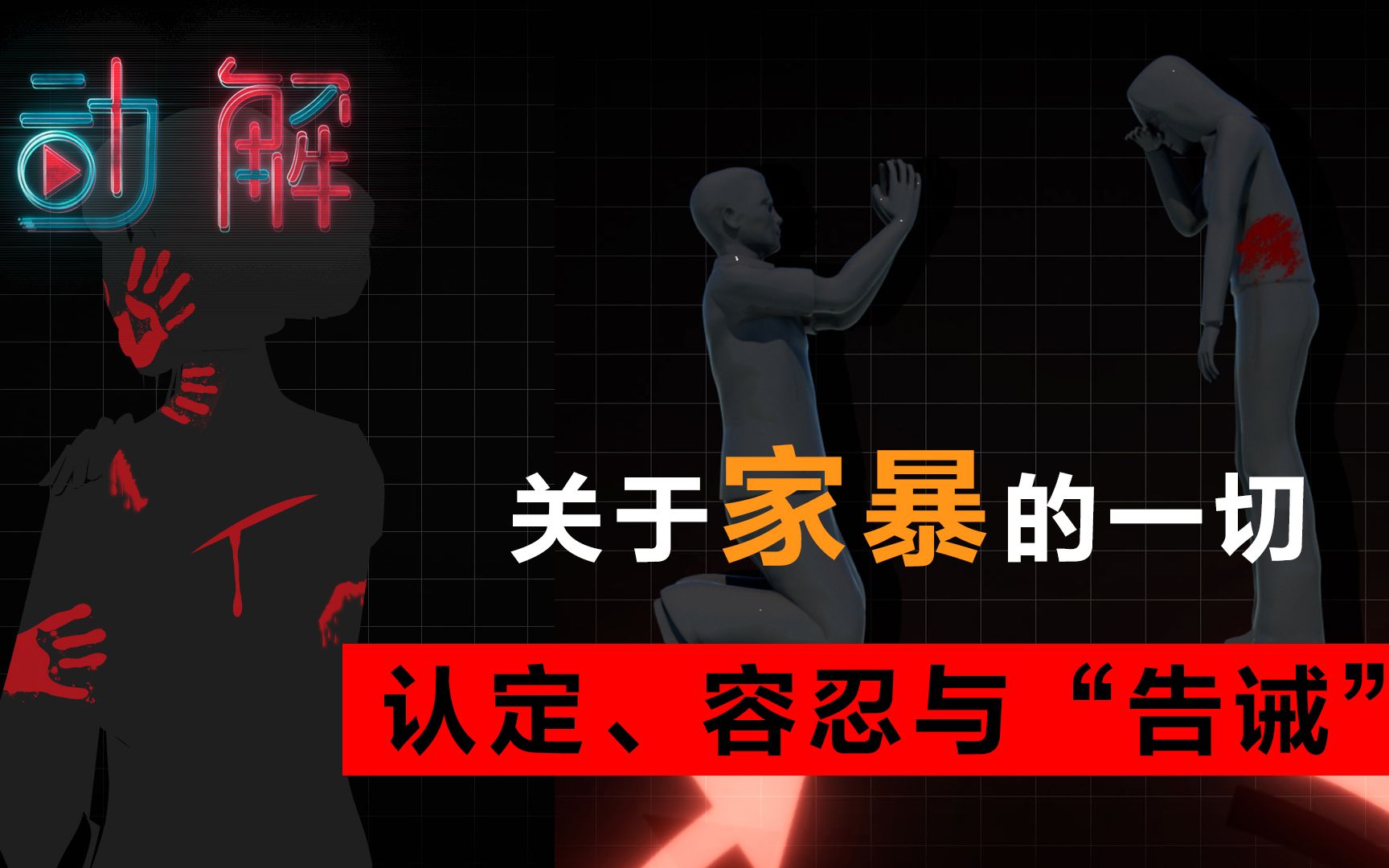 动解

关于家暴的一切

认定、容忍与“告诫”